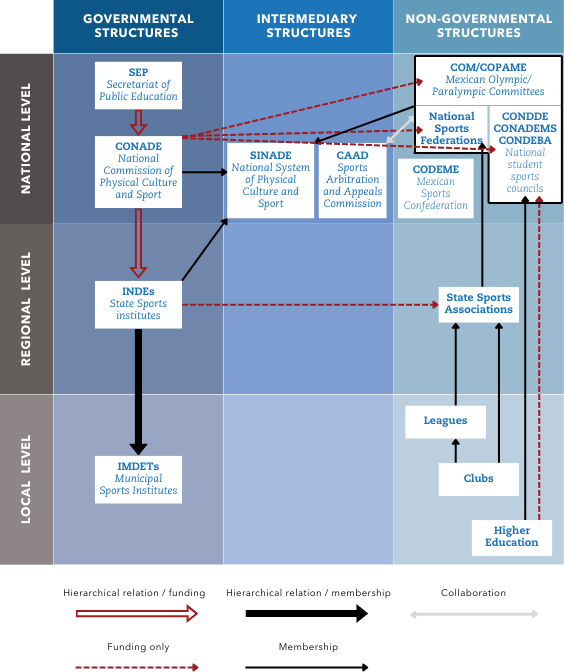 GOVERNMENTAL STRUCTURES

INTERMEDIARY STRUCTURES

NON-GOVERNMENTAL STRUCTURES

NATIONAL LEVEL

REGIONAL LEVEL

LOCAL LEVEL

SEP
Secretariat of Public Education

CONADE
National Commission of Physical Culture and Sport

INDEs
State Sports institutes

IMDETs
Municipal Sports Institutes

SINADE
National System of Physical Culture and Sport

CAAD
Sports Arbitration and Appeals Commission

COM/COPAME
Mexican Olympic/ Paralympic Committees

National Sports Federations

CONDDE CONADEMS CONDEBA
National student sports councils

CODEME
Mexican Sports Confederation

State Sports Associations

Leagues

Clubs

Higher Education

Hierarchical relation / funding

Hierarchical relation / membership

Collaboration

Funding only

Membership